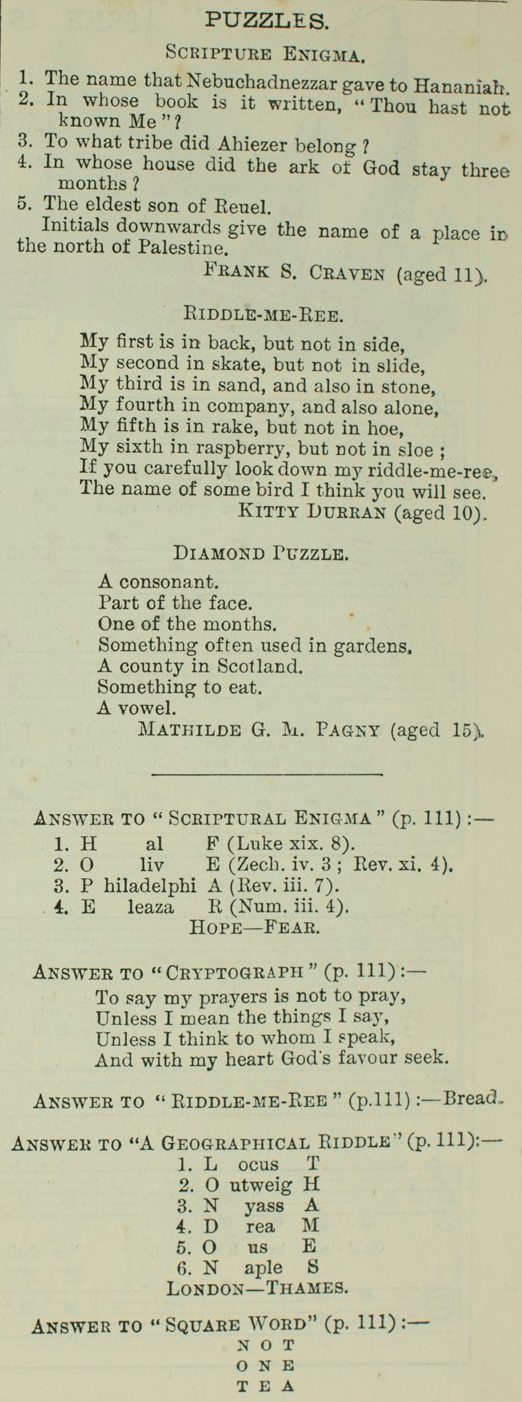 PUZZLES.

SCRIPTURE ENIGMA.

1. The name that Nebuchadnezzar gave to Hananiah.
2. In whose book is it written, "Thou hast not known Me"?
3. To what tribe did Ahiezer belong?
4. In whose house did the ark of God stay three months?
5. The eldest son of Reuel.

Initials downwards give the name of a place in the north of Palestine.

FRANK S. CRAVEN (aged 11).

RIDDLE-ME-REE.

My first is in back, but not in side,
My second in skate, but not in slide,
My third is in sand, and also in stone,
My fourth in company, and also alone,
My fifth is in rake, but not in hoe,
My sixth in raspberry, but not in sloe;
If you carefully look down my riddle-me-ree,
The name of some bird I think you will see.

KITTY DURRAN (aged 10).

DIAMOND PUZZLE.

A consonant.
Part of the face.
One of the months.
Something often used in gardens.
A county in Scotland.
Something to eat.
A vowel.

MATHILDE G. M. PAGNY (aged 15).

ANSWER TO "SCRIPTURAL ENIGMA" (p. 111):—

1. H al F (Luke xix. 8).
2. O liv E (Zech. iv. 3; Rev. xi. 4).
3. P hiladelphi A (Rev. iii. 7).
4. E leaza R (Num. iii. 4).

HOPE—FEAR.

ANSWER TO "CRYPTOGRAPH" (p. 111):—

To say my prayers is not to pray,
Unless I mean the things I say,
Unless I think to whom I speak,
And with my heart God's favour seek.

ANSWER TO "RIDDLE-ME-REE" (p.111):—Bread.

ANSWER TO "A GEOGRAPHICAL RIDDLE" (p. 111):—

1. L ocus T
2. O utweig H
3. N yass A
4. D rea M
5. O us E
6. N aple S

LONDON—THAMES.

ANSWER TO "SQUARE WORD" (p. 111):—

N O T
O N E
T E A